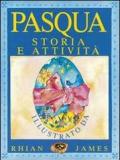 PASQUA
STORIA E ATTIVITÀ

ILLUSTRATO DA

RHIAN JAMES